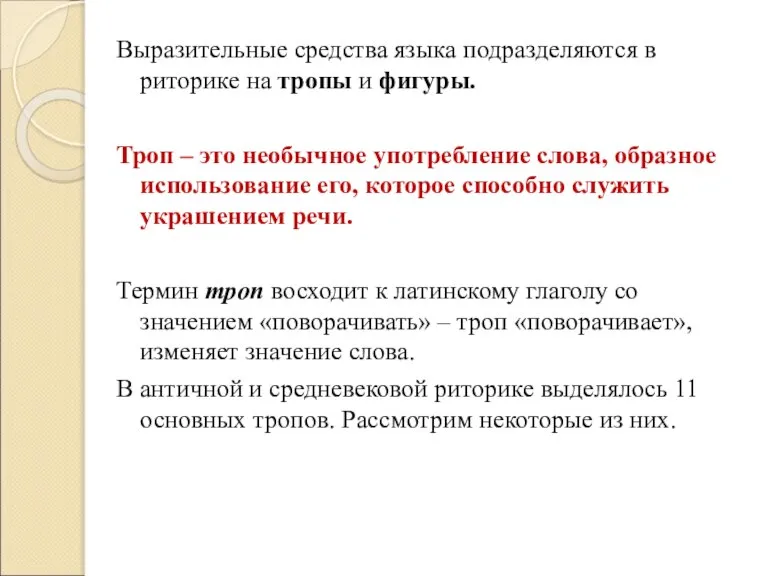 Выразительные средства языка подразделяются в риторике на тропы и фигуры.

Троп – это необычное употребление слова, образное использование его, которое способно служить украшением речи.

Термин троп восходит к латинскому глаголу со значением «поворачивать» – троп «поворачивает», изменяет значение слова.

В античной и средневековой риторике выделялось 11 основных тропов. Рассмотрим некоторые из них.